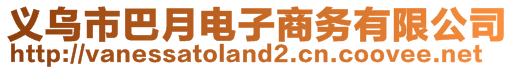 义乌市巴月电子商务有限公司
http://vanessatoland2.cn.coovee.net